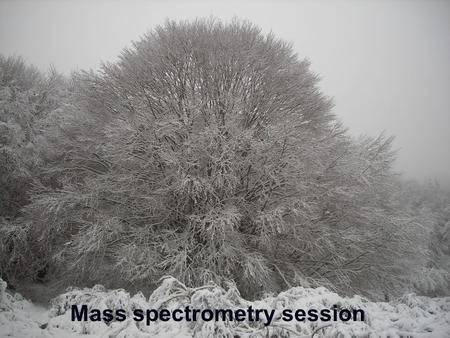 Mass spectrometry session